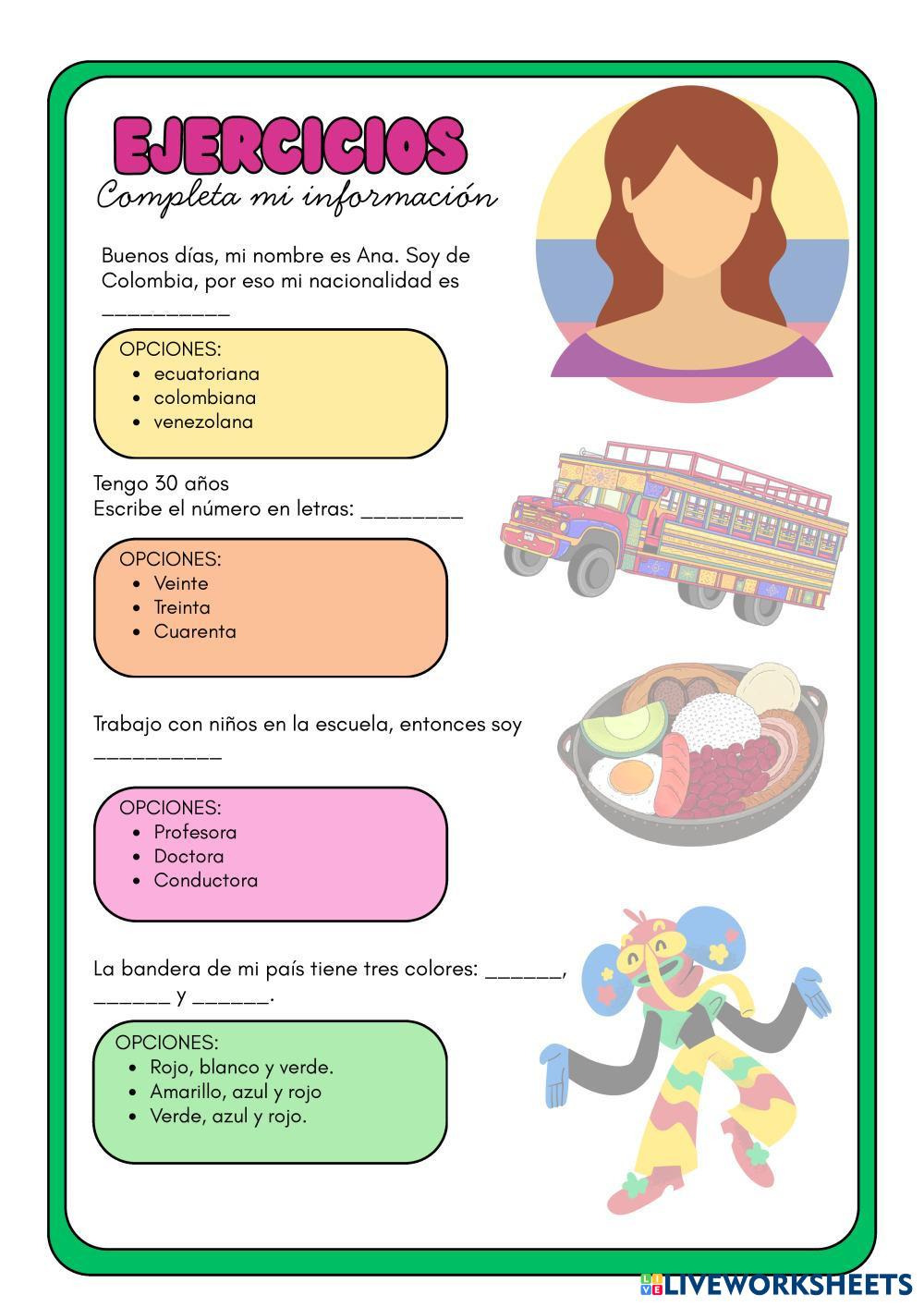 EJERCICIOS
Completa mi información

Buenos días, mi nombre es Ana. Soy de Colombia, por eso mi nacionalidad es __________

OPCIONES:
- ecuatoriana
- colombiana
- venezolana

Tengo 30 años
Escribe el número en letras: ________

OPCIONES:
- Veinte
- Treinta
- Cuarenta

Trabajo con niños en la escuela, entonces soy __________

OPCIONES:
- Profesora
- Doctora
- Conductora

La bandera de mi país tiene tres colores: ______, ______ y ______.

OPCIONES:
- Rojo, blanco y verde.
- Amarillo, azul y rojo
- Verde, azul y rojo.

LIVEWORKSHEETS